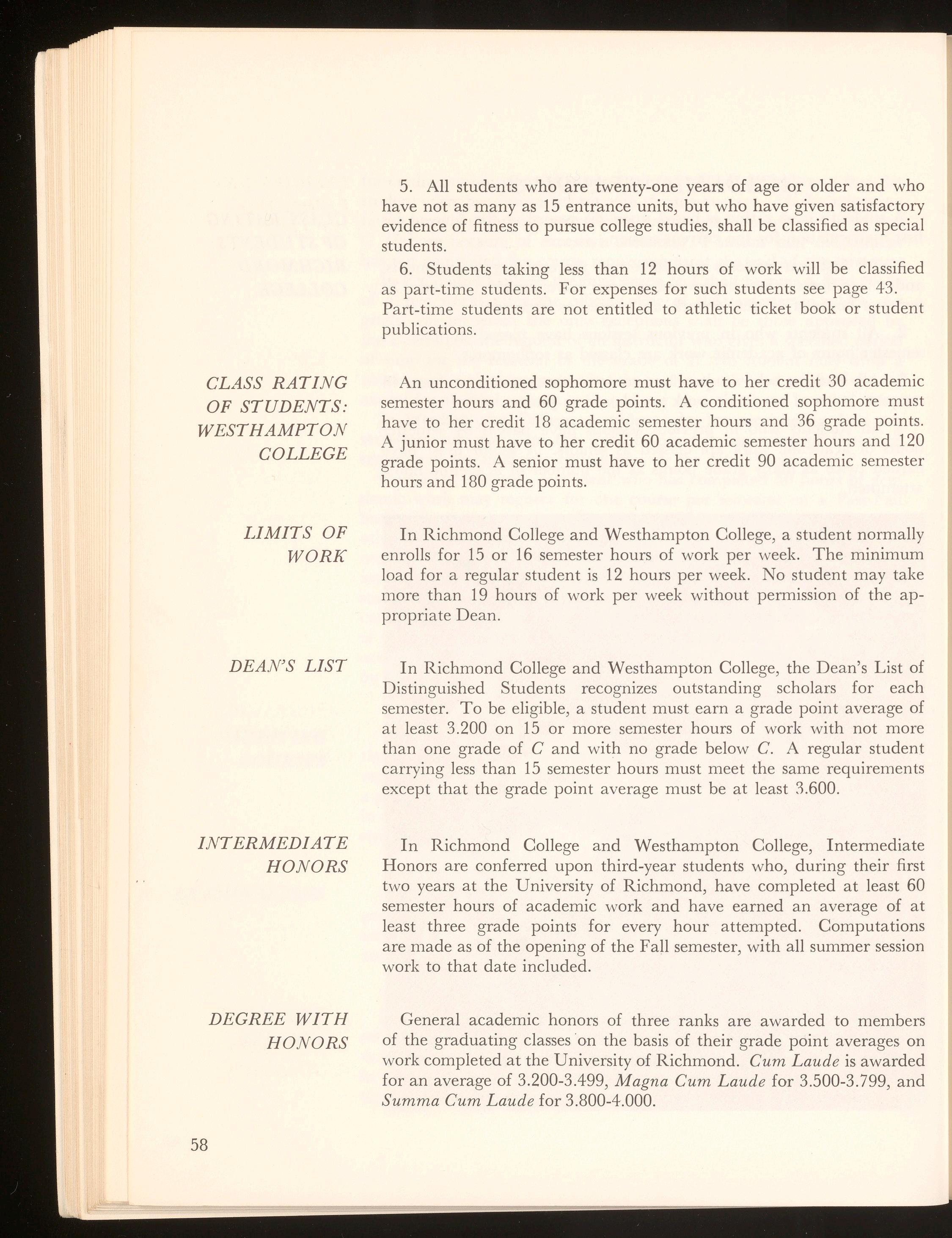 5. All students who are twenty-one years of age or older and who have not as many as 15 entrance units, but who have given satisfactory evidence of fitness to pursue college studies, shall be classified as special students.

6. Students taking less than 12 hours of work will be classified as part-time students. For expenses for such students see page 43. Part-time students are not entitled to athletic ticket book or student publications.

CLASS RATING OF STUDENTS: WESTHAMPTON COLLEGE

An unconditioned sophomore must have to her credit 30 academic semester hours and 60 grade points. A conditioned sophomore must have to her credit 18 academic semester hours and 36 grade points. A junior must have to her credit 60 academic semester hours and 120 grade points. A senior must have to her credit 90 academic semester hours and 180 grade points.

LIMITS OF WORK

In Richmond College and Westhampton College, a student normally enrolls for 15 or 16 semester hours of work per week. The minimum load for a regular student is 12 hours per week. No student may take more than 19 hours of work per week without permission of the appropriate Dean.

DEAN'S LIST

In Richmond College and Westhampton College, the Dean's List of Distinguished Students recognizes outstanding scholars for each semester. To be eligible, a student must earn a grade point average of at least 3.200 on 15 or more semester hours of work with not more than one grade of C and with no grade below C. A regular student carrying less than 15 semester hours must meet the same requirements except that the grade point average must be at least 3.600.

INTERMEDIATE HONORS

In Richmond College and Westhampton College, Intermediate Honors are conferred upon third-year students who, during their first two years at the University of Richmond, have completed at least 60 semester hours of academic work and have earned an average of at least three grade points for every hour attempted. Computations are made as of the opening of the Fall semester, with all summer session work to that date included.

DEGREE WITH HONORS

General academic honors of three ranks are awarded to members of the graduating classes on the basis of their grade point averages on work completed at the University of Richmond. Cum Laude is awarded for an average of 3.200-3.499, Magna Cum Laude for 3.500-3.799, and Summa Cum Laude for 3.800-4.000.

58